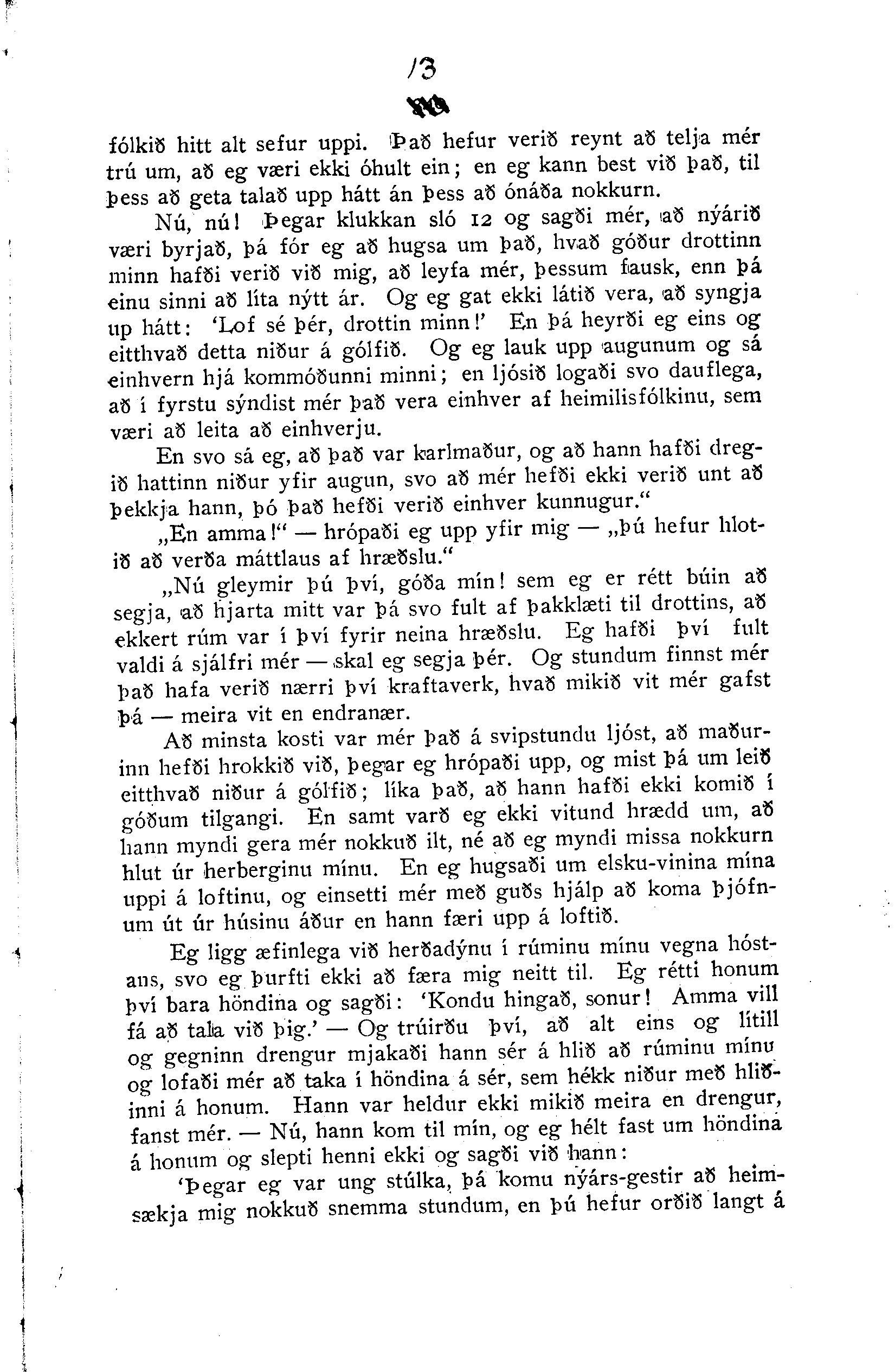 13

fólkið hitt alt sefur uppi. Það hefur verið reynt að telja mér trú um, að eg væri ekki óhult ein; en eg kann best við það, til þess að geta talað upp hátt án þess að ónáða nokkurn.

Nú, nú! Þegar klukkan sló 12 og sagði mér, að nýárið væri byrjað, þá fór eg að hugsa um það, hvað góður drottinn minn hafði verið við mig, að leyfa mér, þessum fausk, enn þá einu sinni að líta nýtt ár. Og eg gat ekki látið vera, að syngja up hátt: 'Lof sé þér, drottin minn!' En þá heyrði eg eins og eitthvað detta niður á gólfið. Og eg lauk upp augunum og sá einhvern hjá kommóðunni minni; en ljósið logaði svo dauflega, að í fyrstu sýndist mér það vera einhver af heimilisfólkinu, sem væri að leita að einhverju.

En svo sá eg, að það var karlmaður, og að hann hafði dregið hattinn niður yfir augun, svo að mér hefði ekki verið unt að þekkja hann, þó það hefði verið einhver kunnugur."

„En amma!" — hrópaði eg upp yfir mig — „þú hefur hlotið að verða máttlaus af hræðslu."

„Nú gleymir þú því, góða mín! sem eg er rétt búin að segja, að hjarta mitt var þá svo fult af þakklæti til drottins, að ekkert rúm var í því fyrir neina hræðslu. Eg hafði því fult valdi á sjálfri mér — skal eg segja þér. Og stundum finnst mér það hafa verið nærri því kraftaverk, hvað mikið vit mér gafst þá — meira vit en endranær.

Að minsta kosti var mér það á svipstundu ljóst, að maðurinn hefði hrokkið við, þegar eg hrópaði upp, og mist þá um leið eitthvað niður á gólfið; líka það, að hann hafði ekki komið í góðum tilgangi. En samt varð eg ekki vitund hrædd um, að hann myndi gera mér nokkuð ilt, né að eg myndi missa nokkurn hlut úr herberginu mínu. En eg hugsaði um elsku-vinina mína uppi á loftinu, og einsetti mér með guðs hjálp að koma þjófnum út úr húsinu áður en hann færi upp á loftið.

Eg ligg æfinlega við herðadýnu í rúminu mínu vegna hóstans, svo eg þurfti ekki að færa mig neitt til. Eg rétti honum því bara höndina og sagði: 'Kondu hingað, sonur! Amma vill fá að tala við þig.' — Og trúirðu því, að alt eins og lítill og gegninn drengur mjakaði hann sér á hlið að rúminu mínu og lofaði mér að taka í höndina á sér, sem hékk niður með hliðinni á honum. Hann var heldur ekki mikið meira en drengur, fanst mér. — Nú, hann kom til mín, og eg hélt fast um höndina á honum og slepti henni ekki og sagði við hann:

'Þegar eg var ung stúlka, þá komu nýárs-gestir að heimsækja mig nokkuð snemma stundum, en þú hefur orðið langt á